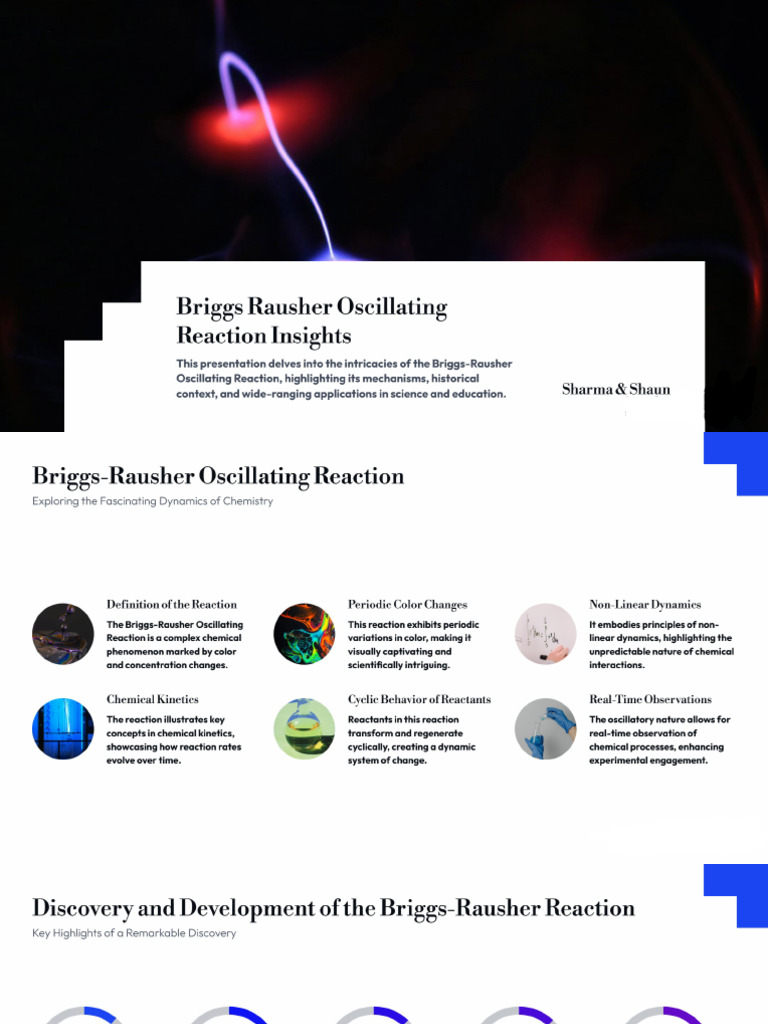 Briggs Rausher Oscillating Reaction Insights

This presentation delves into the intricacies of the Briggs-Rausher Oscillating Reaction, highlighting its mechanisms, historical context, and wide-ranging applications in science and education.

Sharma & Shaun

Briggs-Rausher Oscillating Reaction

Exploring the Fascinating Dynamics of Chemistry

Definition of the Reaction

The Briggs-Rausher Oscillating Reaction is a complex chemical phenomenon marked by color and concentration changes.

Periodic Color Changes

This reaction exhibits periodic variations in color, making it visually captivating and scientifically intriguing.

Non-Linear Dynamics

It embodies principles of non-linear dynamics, highlighting the unpredictable nature of chemical interactions.

Chemical Kinetics

The reaction illustrates key concepts in chemical kinetics, showcasing how reaction rates evolve over time.

Cyclic Behavior of Reactants

Reactants in this reaction transform and regenerate cyclically, creating a dynamic system of change.

Real-Time Observations

The oscillatory nature allows for real-time observation of chemical processes, enhancing experimental engagement.

Discovery and Development of the Briggs-Rausher Reaction

Key Highlights of a Remarkable Discovery